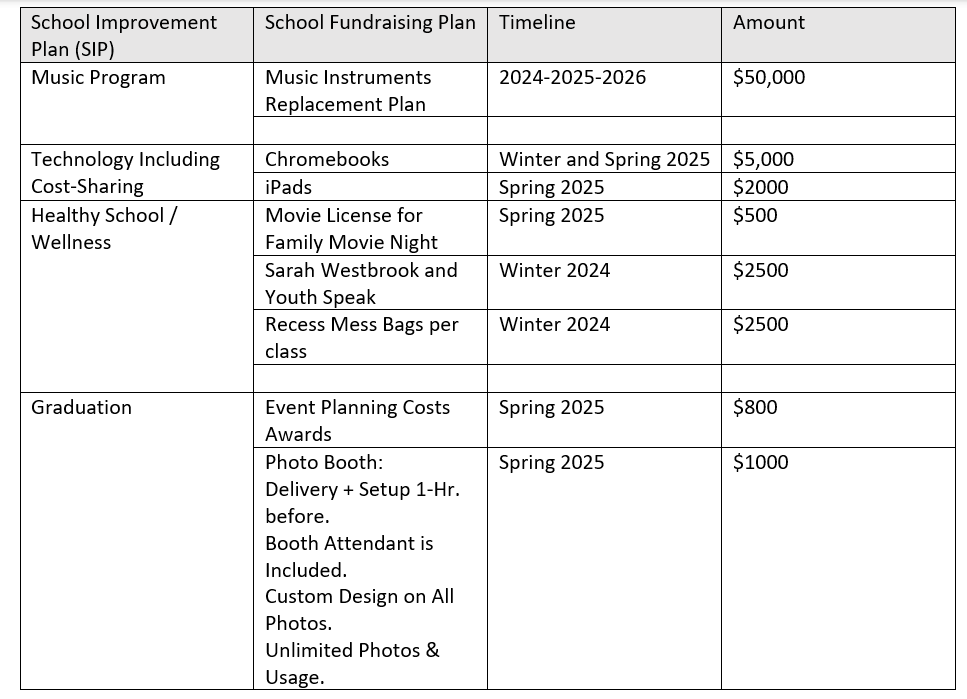 | School Improvement Plan (SIP) | School Fundraising Plan | Timeline | Amount |
|---|---|---|---|
| Music Program | Music Instruments Replacement Plan | 2024-2025-2026 | $50,000 |
| | | | |
| Technology Including Cost-Sharing | Chromebooks | Winter and Spring 2025 | $5,000 |
| | iPads | Spring 2025 | $2000 |
| Healthy School / Wellness | Movie License for Family Movie Night | Spring 2025 | $500 |
| | Sarah Westbrook and Youth Speak | Winter 2024 | $2500 |
| | Recess Mess Bags per class | Winter 2024 | $2500 |
| | | | |
| Graduation | Event Planning Costs Awards | Spring 2025 | $800 |
| | Photo Booth: Delivery + Setup 1-Hr. before. Booth Attendant is Included. Custom Design on All Photos. Unlimited Photos & Usage. | Spring 2025 | $1000 |